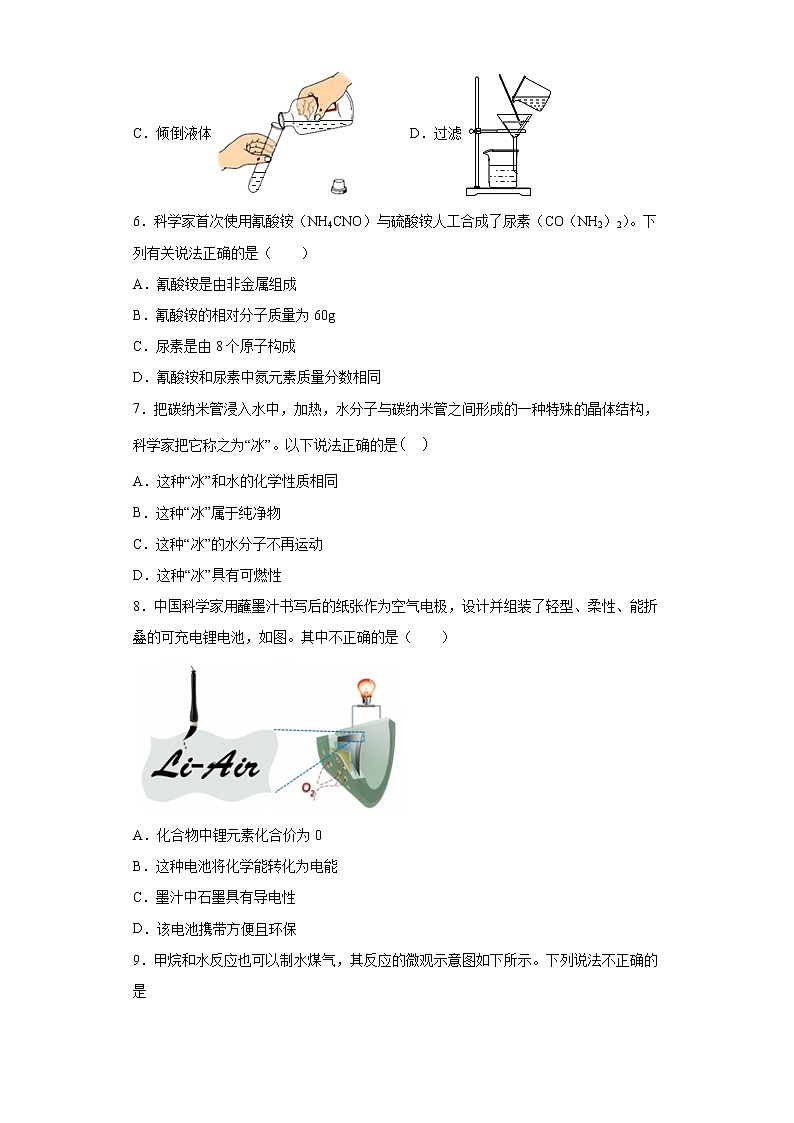 C．倾倒液体

D．过滤

6．科学家首次使用氰酸铵（$NH_4CNO$）与硫酸铵人工合成了尿素（$CO(NH_2)_2$）。下列有关说法正确的是（　　）

A．氰酸铵是由非金属组成

B．氰酸铵的相对分子质量为 60g

C．尿素是由 8 个原子构成

D．氰酸铵和尿素中氮元素质量分数相同

7．把碳纳米管浸入水中，加热，水分子与碳纳米管之间形成的一种特殊的晶体结构，科学家把它称之为“冰”。以下说法正确的是（　）

A．这种“冰”和水的化学性质相同

B．这种“冰”属于纯净物

C．这种“冰”的水分子不再运动

D．这种“冰”具有可燃性

8．中国科学家用蘸墨汁书写后的纸张作为空气电极，设计并组装了轻型、柔性、能折叠的可充电锂电池，如图。其中不正确的是（　　）

Li-Air

$O_2$

A．化合物中锂元素化合价为 0

B．这种电池将化学能转化为电能

C．墨汁中石墨具有导电性

D．该电池携带方便且环保

9．甲烷和水反应也可以制水煤气，其反应的微观示意图如下所示。下列说法不正确的是